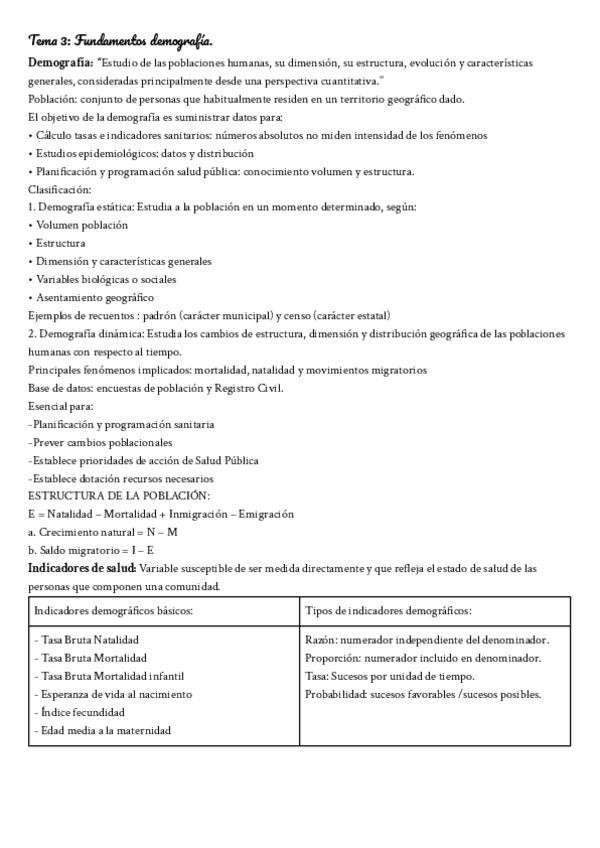 Tema 3: Fundamentos demografía.

Demografía: "Estudio de las poblaciones humanas, su dimensión, su estructura, evolución y características generales, consideradas principalmente desde una perspectiva cuantitativa."

Población: conjunto de personas que habitualmente residen en un territorio geográfico dado.

El objetivo de la demografía es suministrar datos para:

• Cálculo tasas e indicadores sanitarios: números absolutos no miden intensidad de los fenómenos
• Estudios epidemiológicos: datos y distribución
• Planificación y programación salud pública: conocimiento volumen y estructura.

Clasificación:

1. Demografía estática: Estudia a la población en un momento determinado, según:
• Volumen población
• Estructura
• Dimensión y características generales
• Variables biológicas o sociales
• Asentamiento geográfico

Ejemplos de recuentos : padrón (carácter municipal) y censo (carácter estatal)

2. Demografía dinámica: Estudia los cambios de estructura, dimensión y distribución geográfica de las poblaciones humanas con respecto al tiempo.

Principales fenómenos implicados: mortalidad, natalidad y movimientos migratorios

Base de datos: encuestas de población y Registro Civil.

Esencial para:
-Planificación y programación sanitaria
-Prever cambios poblacionales
-Establece prioridades de acción de Salud Pública
-Establece dotación recursos necesarios

ESTRUCTURA DE LA POBLACIÓN:

E = Natalidad – Mortalidad + Inmigración – Emigración

a. Crecimiento natural = N – M
b. Saldo migratorio = I – E

Indicadores de salud: Variable susceptible de ser medida directamente y que refleja el estado de salud de las personas que componen una comunidad.

| Indicadores demográficos básicos: | Tipos de indicadores demográficos: |
|---|---|
| - Tasa Bruta Natalidad<br>- Tasa Bruta Mortalidad<br>- Tasa Bruta Mortalidad infantil<br>- Esperanza de vida al nacimiento<br>- Índice fecundidad<br>- Edad media a la maternidad | Razón: numerador independiente del denominador.<br>Proporción: numerador incluido en denominador.<br>Tasa: Sucesos por unidad de tiempo.<br>Probabilidad: sucesos favorables /sucesos posibles. |